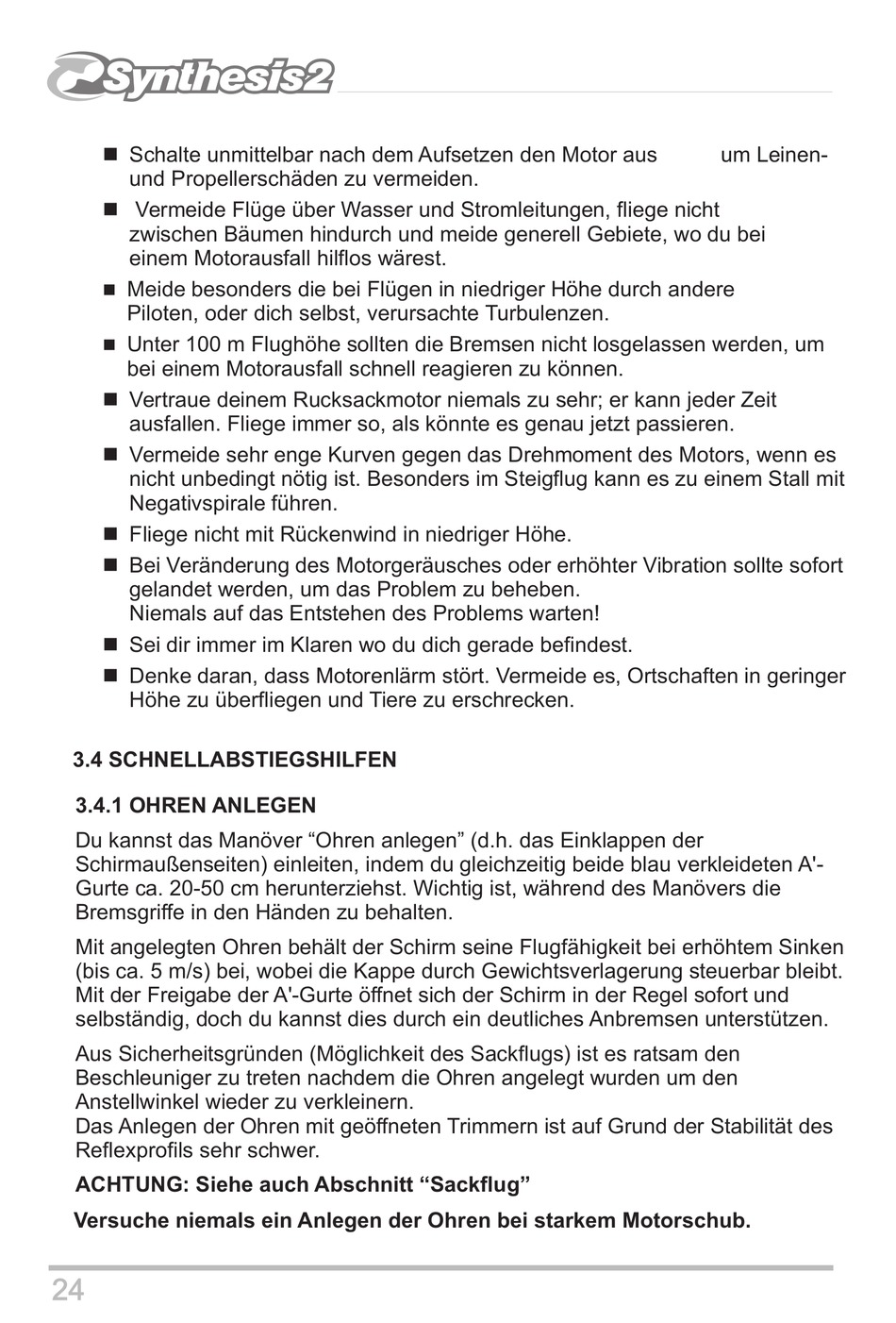 Synthesis2

■ Schalte unmittelbar nach dem Aufsetzen den Motor aus um Leinen- und Propellerschäden zu vermeiden.

■ Vermeide Flüge über Wasser und Stromleitungen, fliege nicht zwischen Bäumen hindurch und meide generell Gebiete, wo du bei einem Motorausfall hilflos wärest.

■ Meide besonders die bei Flügen in niedriger Höhe durch andere Piloten, oder dich selbst, verursachte Turbulenzen.

■ Unter 100 m Flughöhe sollten die Bremsen nicht losgelassen werden, um bei einem Motorausfall schnell reagieren zu können.

■ Vertraue deinem Rucksackmotor niemals zu sehr; er kann jeder Zeit ausfallen. Fliege immer so, als könnte es genau jetzt passieren.

■ Vermeide sehr enge Kurven gegen das Drehmoment des Motors, wenn es nicht unbedingt nötig ist. Besonders im Steigflug kann es zu einem Stall mit Negativspirale führen.

■ Fliege nicht mit Rückenwind in niedriger Höhe.

■ Bei Veränderung des Motorgeräusches oder erhöhter Vibration sollte sofort gelandet werden, um das Problem zu beheben.
Niemals auf das Entstehen des Problems warten!

■ Sei dir immer im Klaren wo du dich gerade befindest.

■ Denke daran, dass Motorenlärm stört. Vermeide es, Ortschaften in geringer Höhe zu überfliegen und Tiere zu erschrecken.

3.4 SCHNELLABSTIEGSHILFEN

3.4.1 OHREN ANLEGEN

Du kannst das Manöver “Ohren anlegen” (d.h. das Einklappen der Schirmaußenseiten) einleiten, indem du gleichzeitig beide blau verkleideten A'-Gurte ca. 20-50 cm herunterziehst. Wichtig ist, während des Manövers die Bremsgriffe in den Händen zu behalten.

Mit angelegten Ohren behält der Schirm seine Flugfähigkeit bei erhöhtem Sinken (bis ca. 5 m/s) bei, wobei die Kappe durch Gewichtsverlagerung steuerbar bleibt. Mit der Freigabe der A'-Gurte öffnet sich der Schirm in der Regel sofort und selbständig, doch du kannst dies durch ein deutliches Anbremsen unterstützen.

Aus Sicherheitsgründen (Möglichkeit des Sackflugs) ist es ratsam den Beschleuniger zu treten nachdem die Ohren angelegt wurden um den Anstellwinkel wieder zu verkleinern.
Das Anlegen der Ohren mit geöffneten Trimmern ist auf Grund der Stabilität des Reflexprofils sehr schwer.

ACHTUNG: Siehe auch Abschnitt “Sackflug”

Versuche niemals ein Anlegen der Ohren bei starkem Motorschub.

24